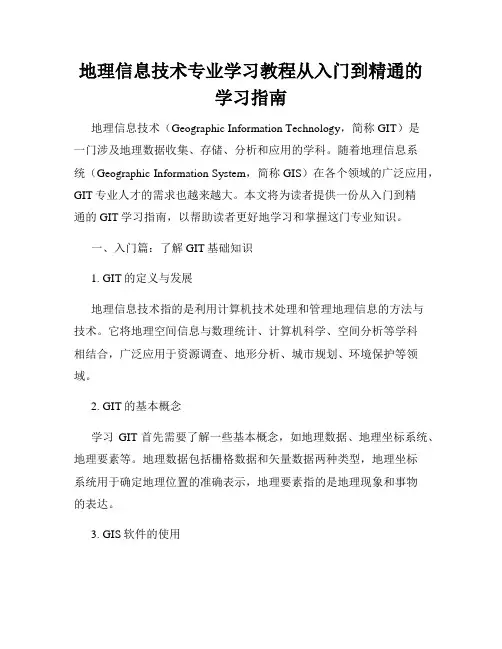 地理信息技术专业学习教程从入门到精通的学习指南

地理信息技术（Geographic Information Technology，简称 GIT）是一门涉及地理数据收集、存储、分析和应用的学科。随着地理信息系统（Geographic Information System，简称 GIS）在各个领域的广泛应用，GIT 专业人才的需求也越来越大。本文将为读者提供一份从入门到精通的 GIT 学习指南，以帮助读者更好地学习和掌握这门专业知识。

一、入门篇：了解 GIT 基础知识

1. GIT 的定义与发展

地理信息技术指的是利用计算机技术处理和管理地理信息的方法与技术。它将地理空间信息与数理统计、计算机科学、空间分析等学科相结合，广泛应用于资源调查、地形分析、城市规划、环境保护等领域。

2. GIT 的基本概念

学习 GIT 首先需要了解一些基本概念，如地理数据、地理坐标系统、地理要素等。地理数据包括栅格数据和矢量数据两种类型，地理坐标系统用于确定地理位置的准确表示，地理要素指的是地理现象和事物的表达。

3. GIS 软件的使用